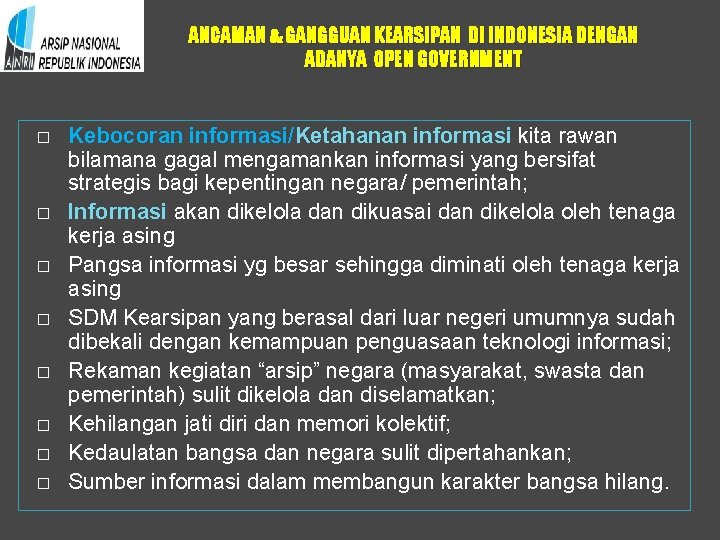 ANRI ARSIP NASIONAL REPUBLIK INDONESIA

ANCAMAN & GANGGUAN KEARSIPAN DI INDONESIA DENGAN ADANYA OPEN GOVERNMENT

□ Kebocoran informasi/Ketahanan informasi kita rawan bilamana gagal mengamankan informasi yang bersifat strategis bagi kepentingan negara/ pemerintah;

□ Informasi akan dikelola dan dikuasai dan dikelola oleh tenaga kerja asing

□ Pangsa informasi yg besar sehingga diminati oleh tenaga kerja asing

□ SDM Kearsipan yang berasal dari luar negeri umumnya sudah dibekali dengan kemampuan penguasaan teknologi informasi;

□ Rekaman kegiatan “arsip” negara (masyarakat, swasta dan pemerintah) sulit dikelola dan diselamatkan;

□ Kehilangan jati diri dan memori kolektif;

□ Kedaulatan bangsa dan negara sulit dipertahankan;

□ Sumber informasi dalam membangun karakter bangsa hilang.